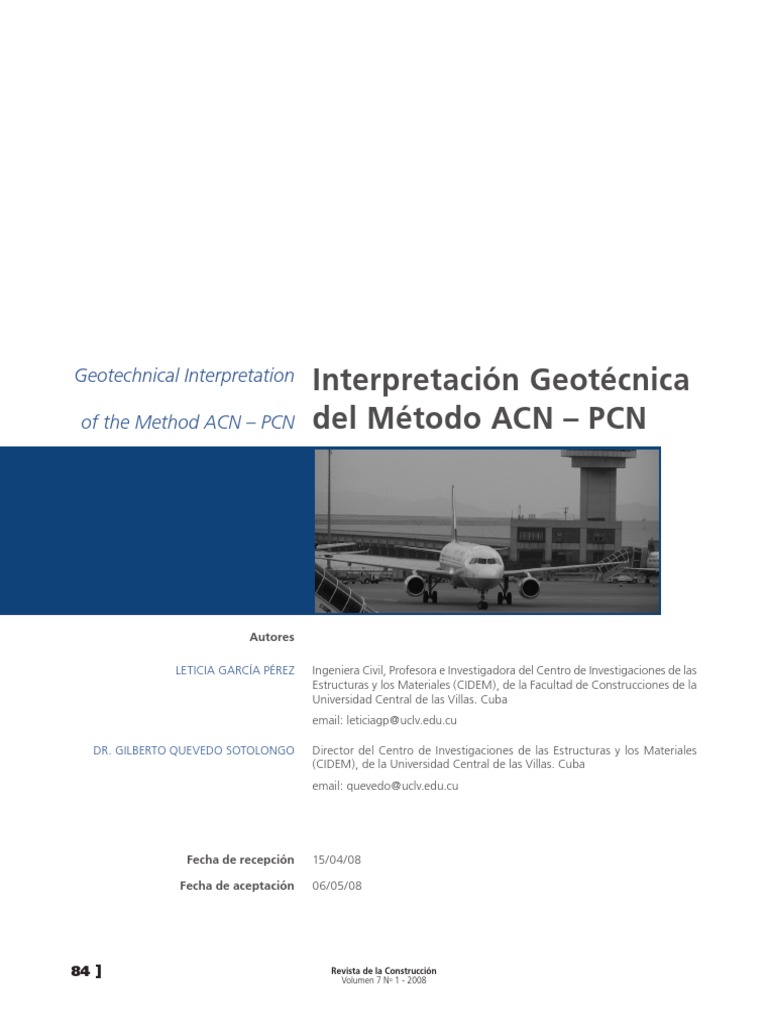 Geotechnical Interpretation of the Method ACN – PCN

Interpretación Geotécnica del Método ACN – PCN

Autores

LETICIA GARCÍA PÉREZ

Ingeniera Civil, Profesora e Investigadora del Centro de Investigaciones de las Estructuras y los Materiales (CIDEM), de la Facultad de Construcciones de la Universidad Central de las Villas. Cuba

email: leticiagp@uclv.edu.cu

DR. GILBERTO QUEVEDO SOTOLONGO

Director del Centro de Investigaciones de las Estructuras y los Materiales (CIDEM), de la Universidad Central de las Villas. Cuba

email: quevedo@uclv.edu.cu

Fecha de recepción 15/04/08

Fecha de aceptación 06/05/08

84 ]

Revista de la Construcción
Volumen 7 Nº 1 - 2008